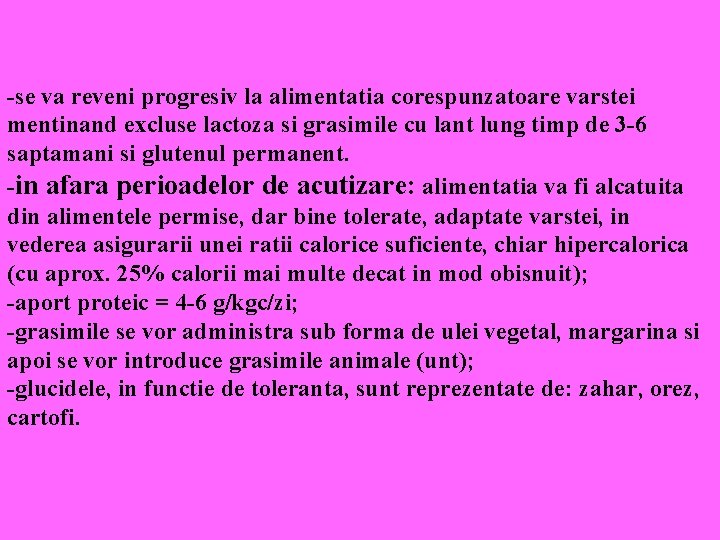 -se va reveni progresiv la alimentatia corespunzatoare varstei mentinand excluse lactoza si grasimile cu lant lung timp de 3-6 saptamani si glutenul permanent.
-in afara perioadelor de acutizare: alimentatia va fi alcatuita din alimentele permise, dar bine tolerate, adaptate varstei, in vederea asigurarii unei ratii calorice suficiente, chiar hipercalorica (cu aprox. 25% calorii mai multe decat in mod obisnuit);
-aport proteic = 4-6 g/kgc/zi;
-grasimile se vor administra sub forma de ulei vegetal, margarina si apoi se vor introduce grasimile animale (unt);
-glucidele, in functie de toleranta, sunt reprezentate de: zahar, orez, cartofi.